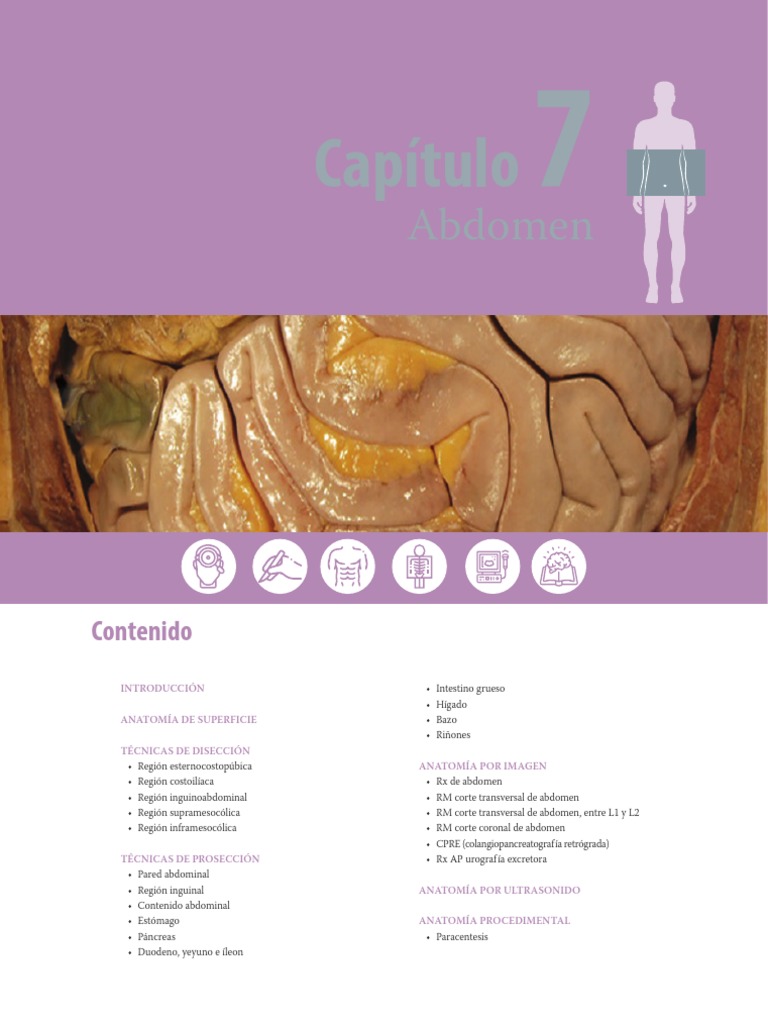 Capítulo 7
Abdomen

Contenido

INTRODUCCIÓN

ANATOMÍA DE SUPERFICIE

TÉCNICAS DE DISECCIÓN
• Región esternocostopúbica
• Región costoilíaca
• Región inguinoabdominal
• Región supramesocólica
• Región inframesocólica

TÉCNICAS DE PROSECCIÓN
• Pared abdominal
• Región inguinal
• Contenido abdominal
• Estómago
• Páncreas
• Duodeno, yeyuno e íleon
• Intestino grueso
• Hígado
• Bazo
• Riñones

ANATOMÍA POR IMAGEN
• Rx de abdomen
• RM corte transversal de abdomen
• RM corte transversal de abdomen, entre L1 y L2
• RM corte coronal de abdomen
• CPRE (colangiopancreatografía retrógrada)
• Rx AP urografía excretora

ANATOMÍA POR ULTRASONIDO

ANATOMÍA PROCEDIMENTAL
• Paracentesis